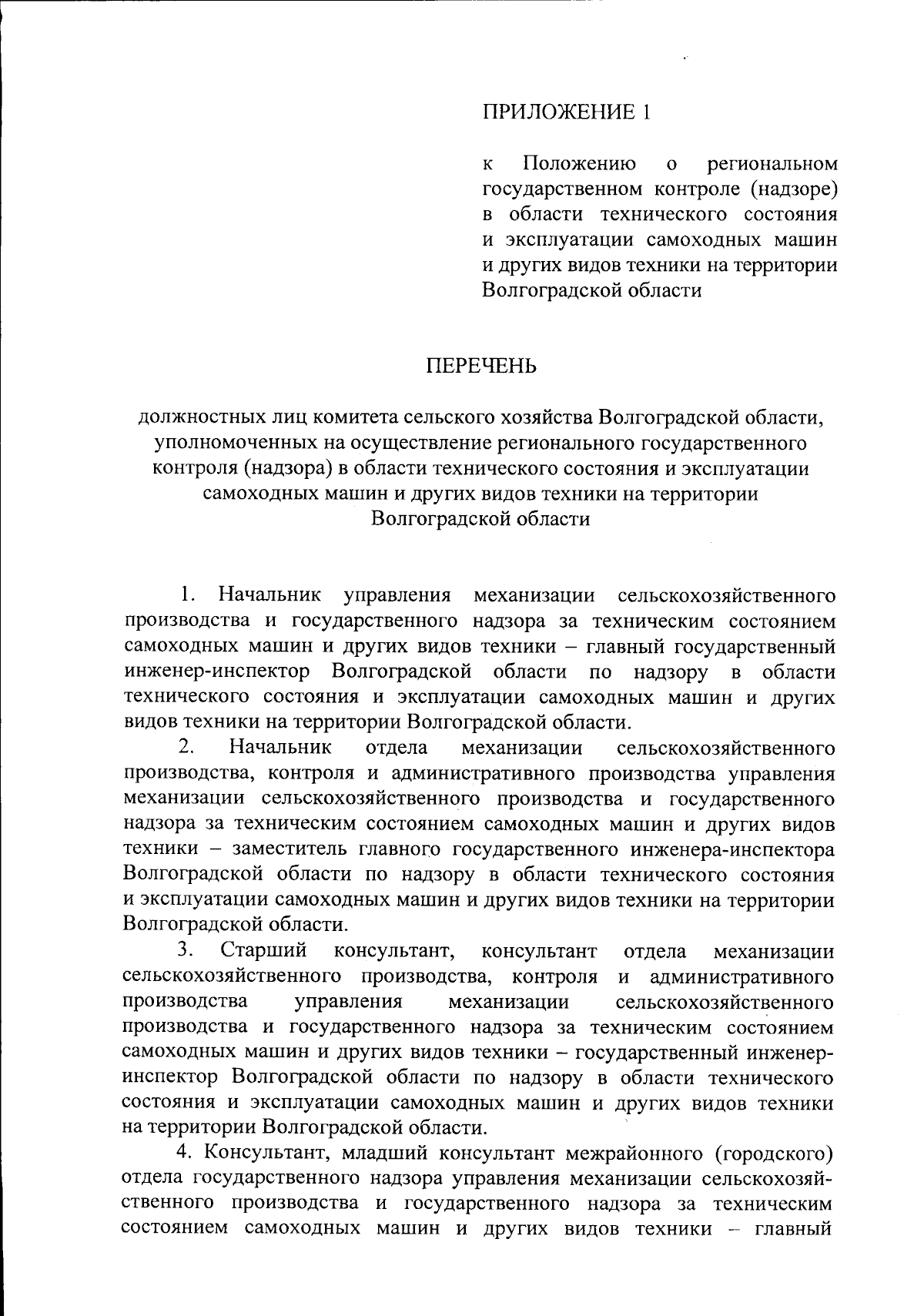 ПРИЛОЖЕНИЕ 1

к Положению о региональном государственном контроле (надзоре) в области технического состояния и эксплуатации самоходных машин и других видов техники на территории Волгоградской области

ПЕРЕЧЕНЬ

должностных лиц комитета сельского хозяйства Волгоградской области, уполномоченных на осуществление регионального государственного контроля (надзора) в области технического состояния и эксплуатации самоходных машин и других видов техники на территории Волгоградской области

1. Начальник управления механизации сельскохозяйственного производства и государственного надзора за техническим состоянием самоходных машин и других видов техники – главный государственный инженер-инспектор Волгоградской области по надзору в области технического состояния и эксплуатации самоходных машин и других видов техники на территории Волгоградской области.

2. Начальник отдела механизации сельскохозяйственного производства, контроля и административного производства управления механизации сельскохозяйственного производства и государственного надзора за техническим состоянием самоходных машин и других видов техники – заместитель главного государственного инженера-инспектора Волгоградской области по надзору в области технического состояния и эксплуатации самоходных машин и других видов техники на территории Волгоградской области.

3. Старший консультант, консультант отдела механизации сельскохозяйственного производства, контроля и административного производства управления механизации сельскохозяйственного производства и государственного надзора за техническим состоянием самоходных машин и других видов техники – государственный инженер-инспектор Волгоградской области по надзору в области технического состояния и эксплуатации самоходных машин и других видов техники на территории Волгоградской области.

4. Консультант, младший консультант межрайонного (городского) отдела государственного надзора управления механизации сельскохозяйственного производства и государственного надзора за техническим состоянием самоходных машин и других видов техники – главный